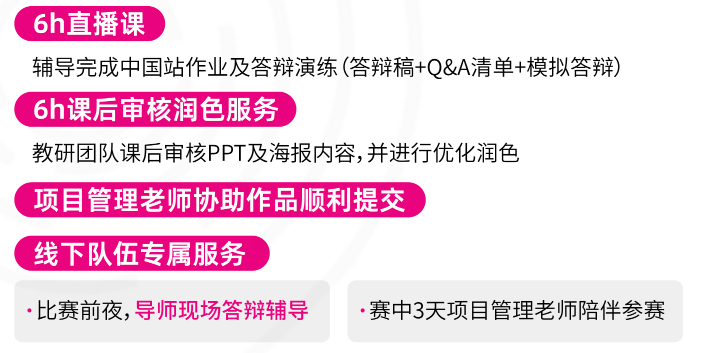 6h直播课

辅导完成中国站作业及答辩演练（答辩稿+Q&A清单+模拟答辩）

6h课后审核润色服务

教研团队课后审核PPT及海报内容，并进行优化润色

项目管理老师协助作品顺利提交

线下队伍专属服务

· 比赛前夜，导师现场答辩辅导

· 赛中3天项目管理老师陪伴参赛